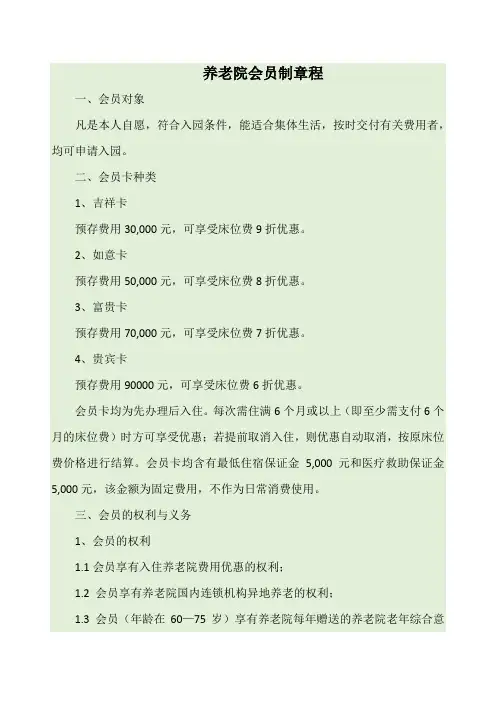 养老院会员制章程

一、会员对象

凡是本人自愿，符合入园条件，能适合集体生活，按时交付有关费用者，均可申请入园。

二、会员卡种类

1、吉祥卡

预存费用 30,000 元，可享受床位费 9 折优惠。

2、如意卡

预存费用 50,000 元，可享受床位费 8 折优惠。

3、富贵卡

预存费用 70,000 元，可享受床位费 7 折优惠。

4、贵宾卡

预存费用 90000 元，可享受床位费 6 折优惠。

会员卡均为先办理后入住。每次需住满 6 个月或以上（即至少需支付 6 个月的床位费）时方可享受优惠；若提前取消入住，则优惠自动取消，按原床位费价格进行结算。会员卡均含有最低住宿保证金 5,000 元和医疗救助保证金 5,000 元，该金额为固定费用，不作为日常消费使用。

三、会员的权利与义务

1、会员的权利

1.1 会员享有入住养老院费用优惠的权利；

1.2 会员享有养老院国内连锁机构异地养老的权利；

1.3 会员（年龄在 60—75 岁）享有养老院每年赠送的养老院老年综合意